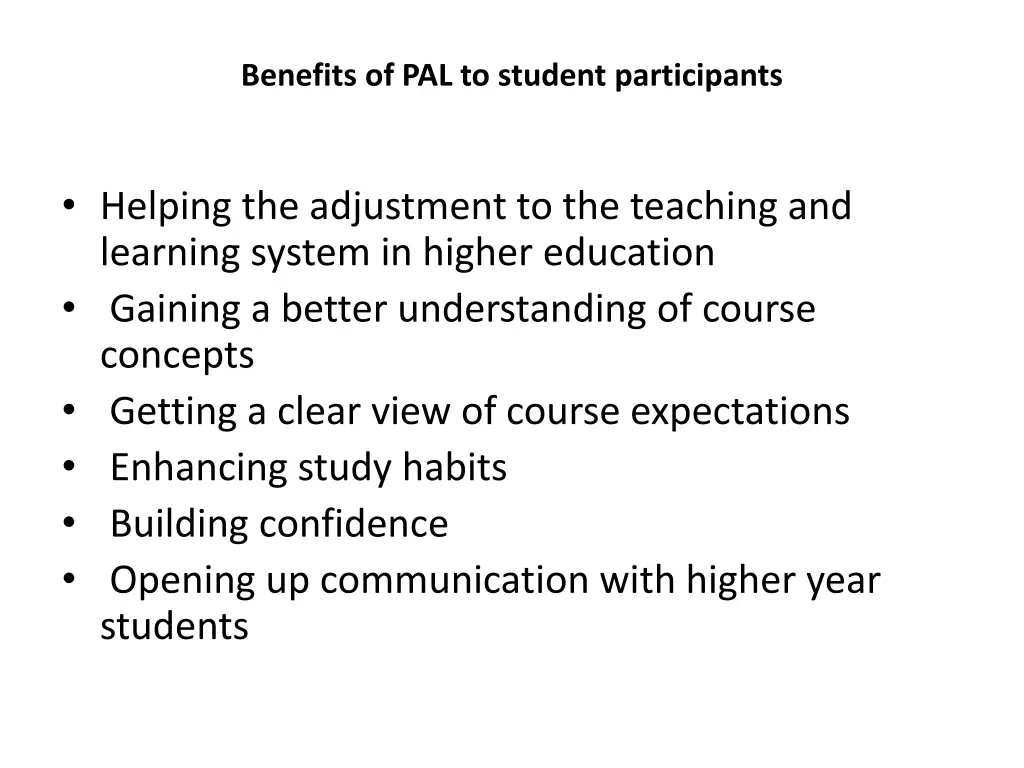 Benefits of PAL to student participants

• Helping the adjustment to the teaching and learning system in higher education
• Gaining a better understanding of course concepts
• Getting a clear view of course expectations
• Enhancing study habits
• Building confidence
• Opening up communication with higher year students